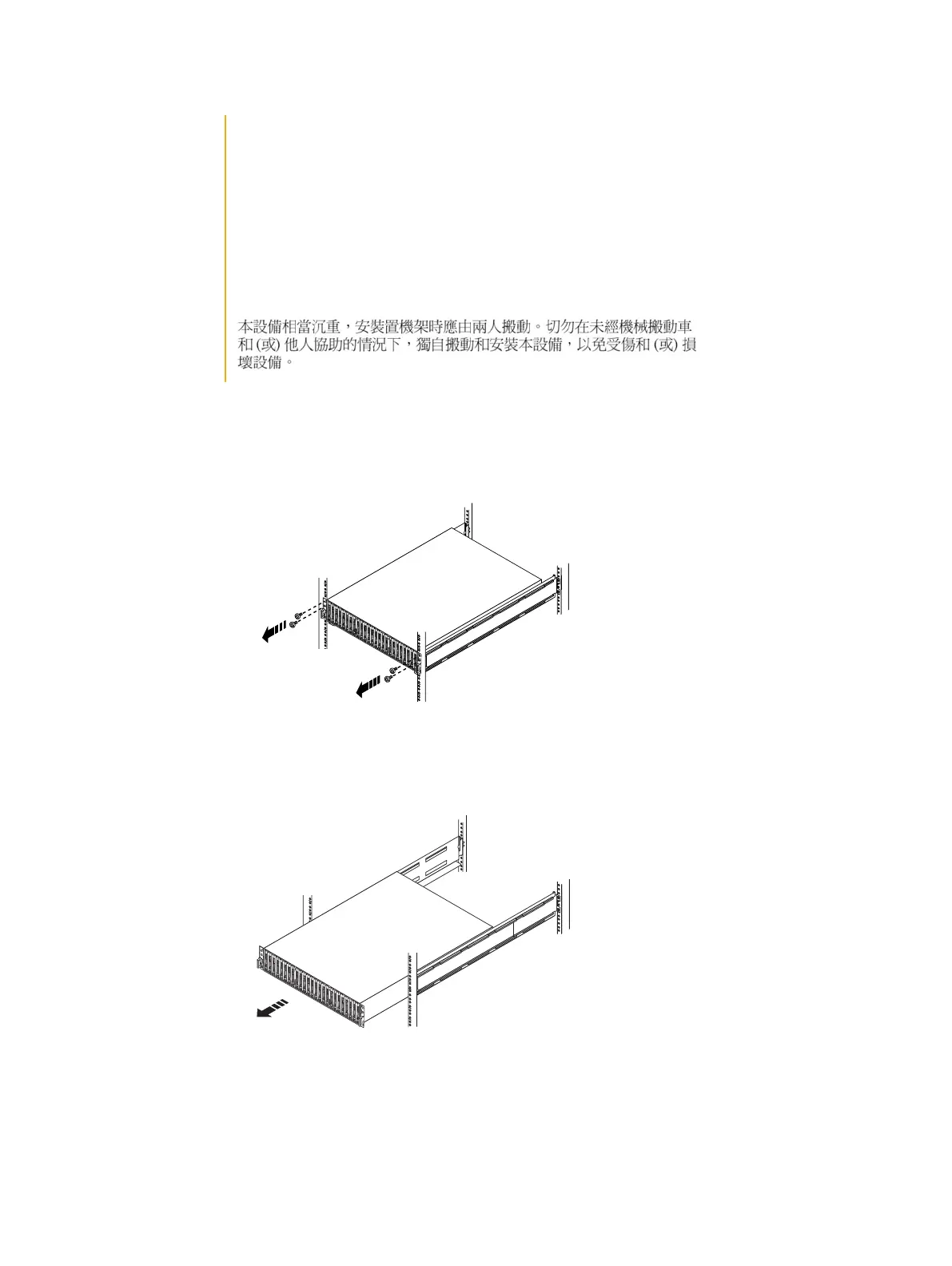 本設備相當沉重，安裝置機架時應由兩人搬動。切勿在未經機械搬動車和 (或) 他人協助的情況下，獨自搬動和安裝本設備，以免受傷和 (或) 損壞設備。